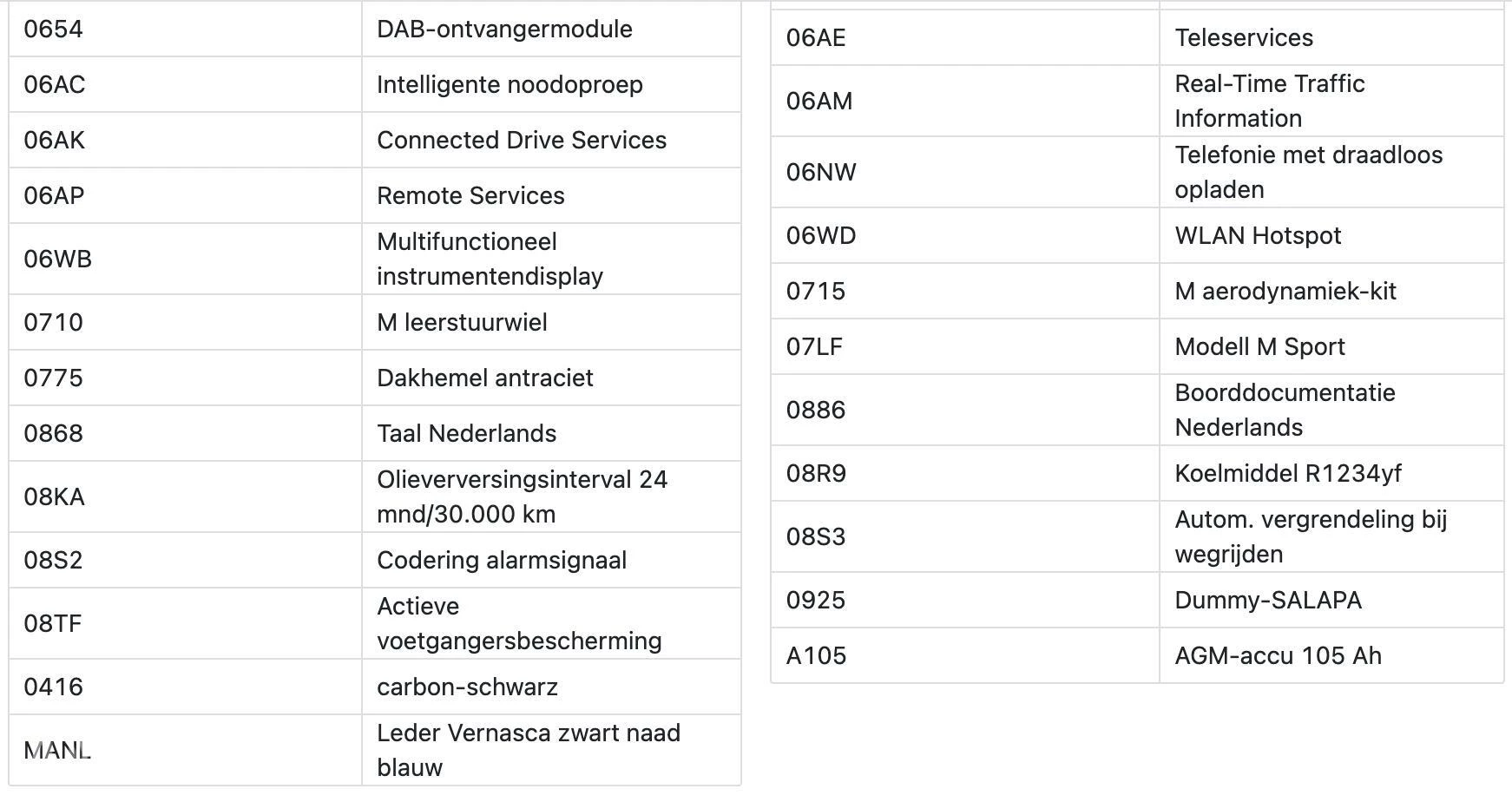 | | |
|---|---|
| 0654 | DAB-ontvangermodule |
| 06AC | Intelligente noodoproep |
| 06AK | Connected Drive Services |
| 06AP | Remote Services |
| 06WB | Multifunctioneel instrumentendisplay |
| 0710 | M leerstuurwiel |
| 0775 | Dakhemel antraciet |
| 0868 | Taal Nederlands |
| 08KA | Olieverversingsinterval 24 mnd/30.000 km |
| 08S2 | Codering alarmsignaal |
| 08TF | Actieve voetgangersbescherming |
| 0416 | carbon-schwarz |
| MANL | Leder Vernasca zwart naad blauw |

| | |
|---|---|
| 06AE | Teleservices |
| 06AM | Real-Time Traffic Information |
| 06NW | Telefonie met draadloos opladen |
| 06WD | WLAN Hotspot |
| 0715 | M aerodynamiek-kit |
| 07LF | Modell M Sport |
| 0886 | Boorddocumentatie Nederlands |
| 08R9 | Koelmiddel R1234yf |
| 08S3 | Autom. vergrendeling bij wegrijden |
| 0925 | Dummy-SALAPA |
| A105 | AGM-accu 105 Ah |